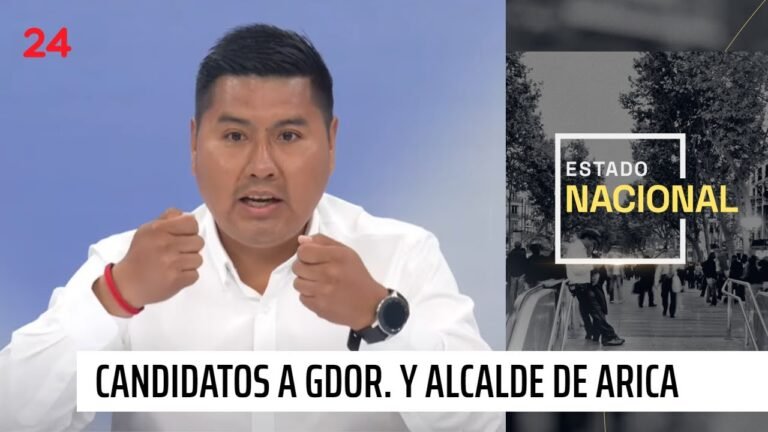 24

ESTADO
NACIONAL

CANDIDATOS A GDOR. Y ALCALDE DE ARICA